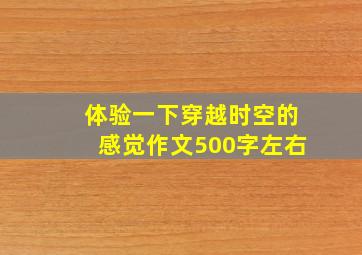 体验一下穿越时空的感觉作文500字左右